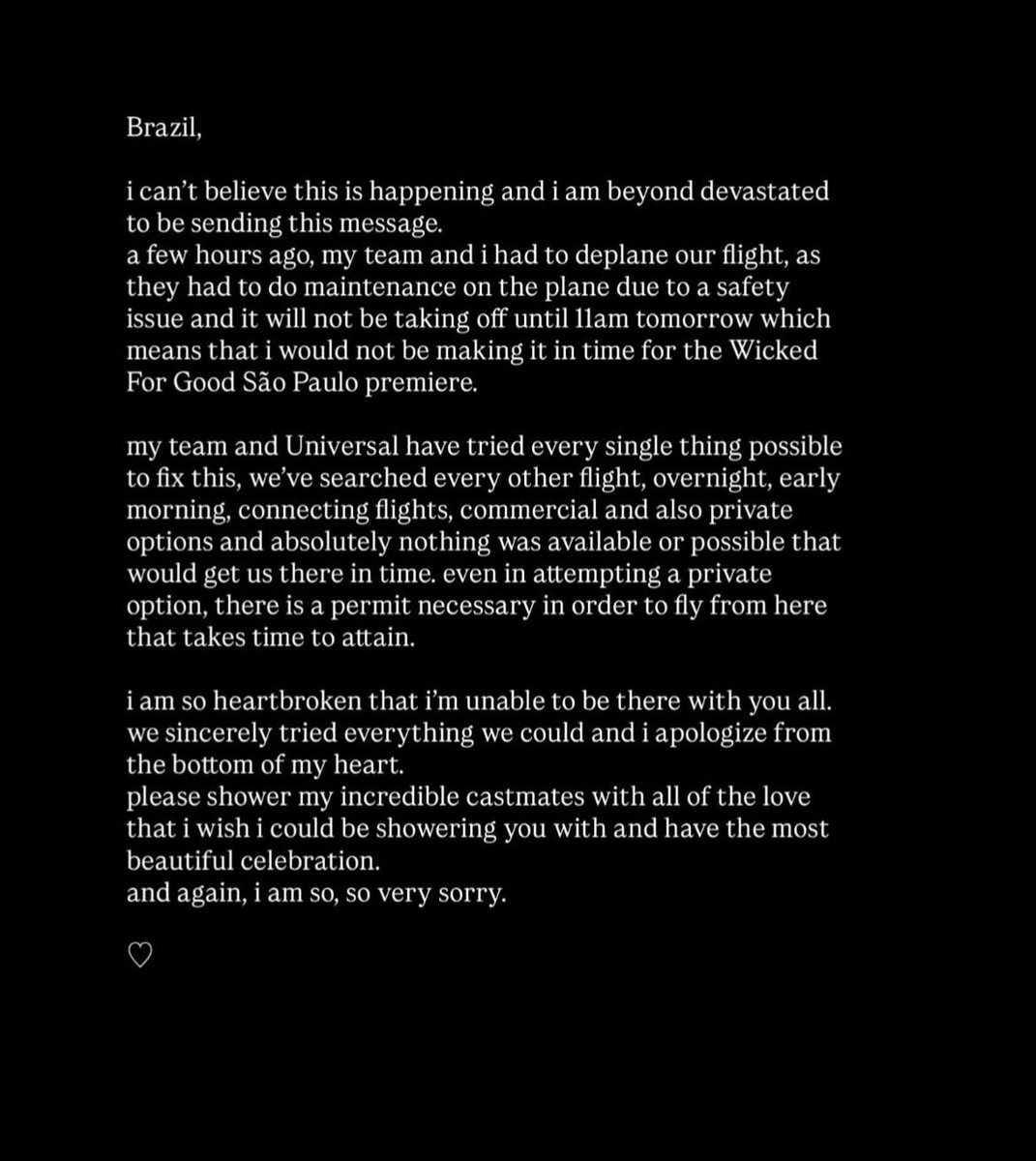 Brazil,

i can't believe this is happening and i am beyond devastated to be sending this message.
a few hours ago, my team and i had to deplane our flight, as they had to do maintenance on the plane due to a safety issue and it will not be taking off until 11am tomorrow which means that i would not be making it in time for the Wicked For Good São Paulo premiere.

my team and Universal have tried every single thing possible to fix this, we've searched every other flight, overnight, early morning, connecting flights, commercial and also private options and absolutely nothing was available or possible that would get us there in time. even in attempting a private option, there is a permit necessary in order to fly from here that takes time to attain.

i am so heartbroken that i'm unable to be there with you all. we sincerely tried everything we could and i apologize from the bottom of my heart.
please shower my incredible castmates with all of the love that i wish i could be showering you with and have the most beautiful celebration.
and again, i am so, so very sorry.

♡